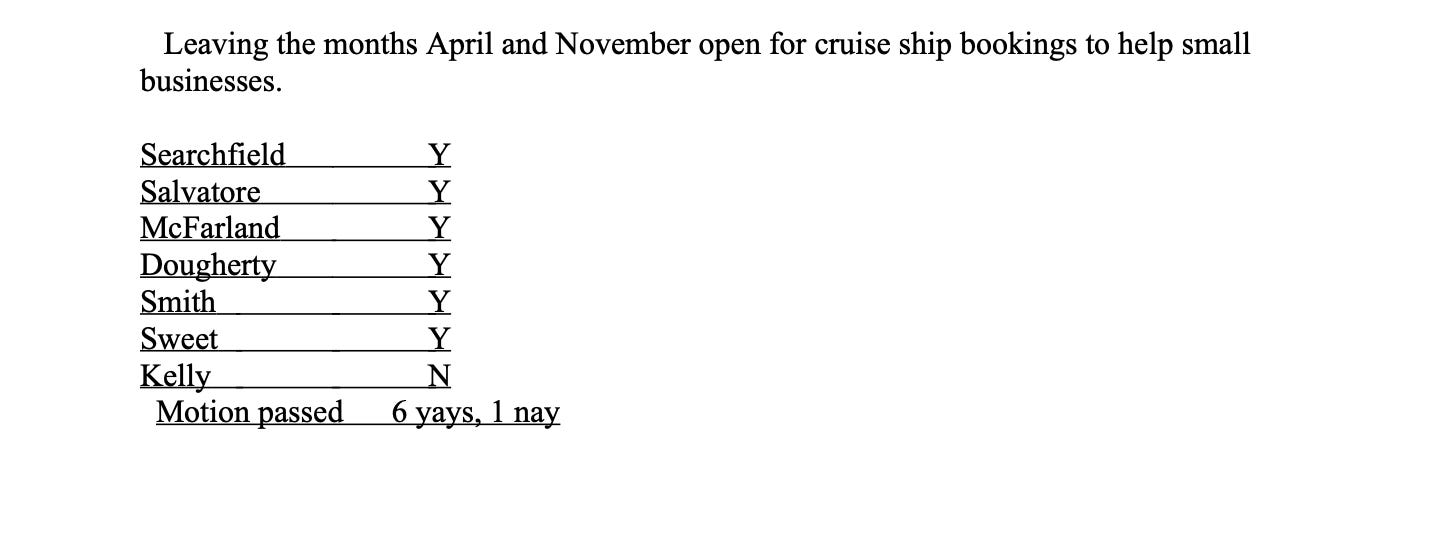 Leaving the months April and November open for cruise ship bookings to help small businesses.

Searchfield Y
Salvatore Y
McFarland Y
Dougherty Y
Smith Y
Sweet Y
Kelly N
Motion passed 6 yays, 1 nay